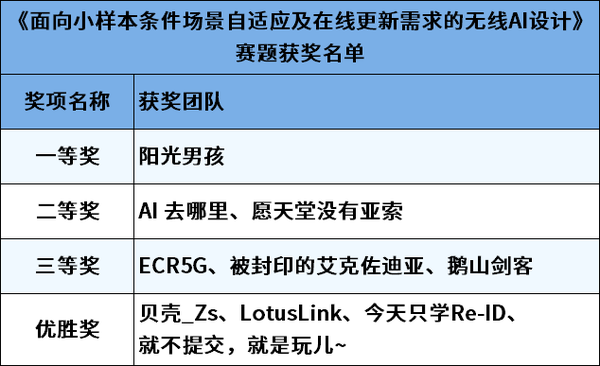 《面向小样本条件场景自适应及在线更新需求的无线AI设计》赛题获奖名单

| 奖项名称 | 获奖团队 |
|---|---|
| 一等奖 | 阳光男孩 |
| 二等奖 | AI 去哪里、愿天堂没有亚索 |
| 三等奖 | ECR5G、被封印的艾克佐迪亚、鹅山剑客 |
| 优胜奖 | 贝壳_Zs、LotusLink、今天只学Re-ID、就不提交，就是玩儿~ |